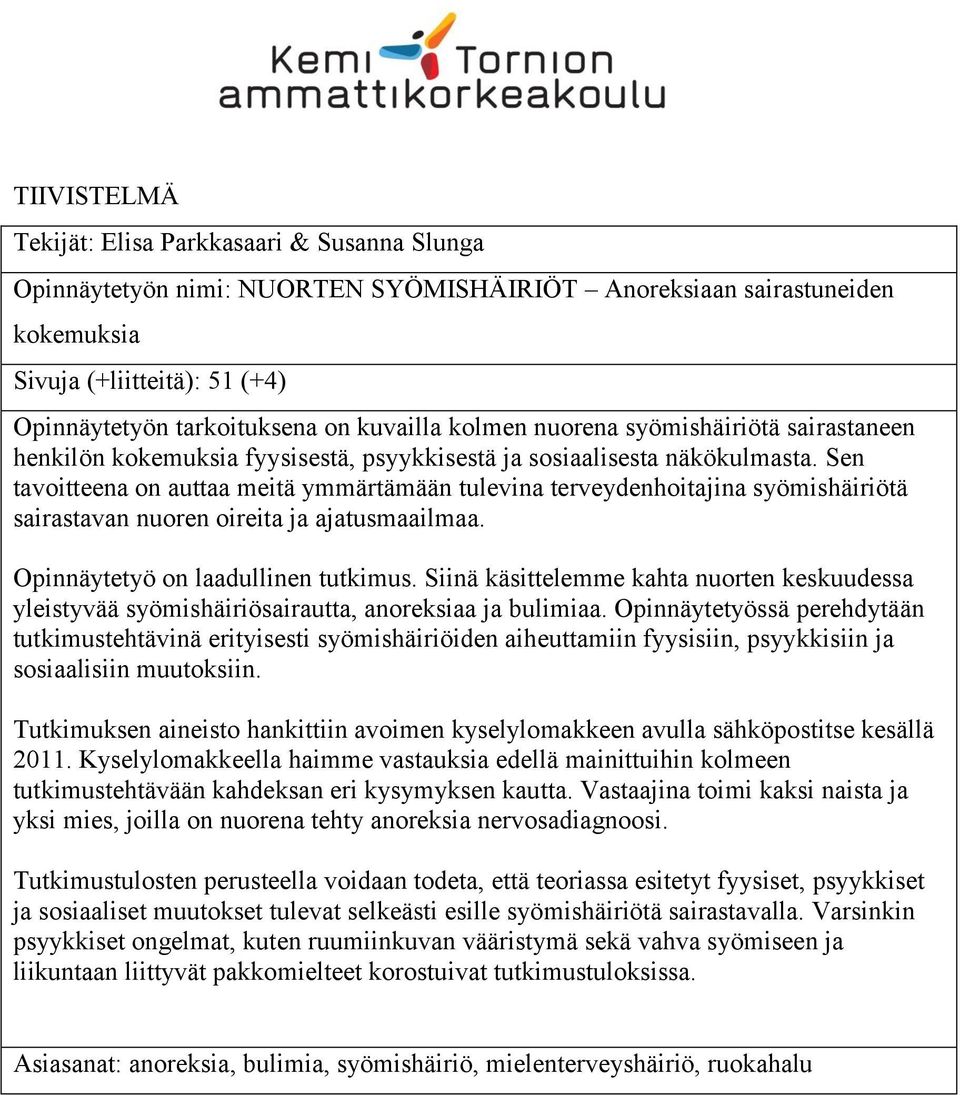 Kemi Tornion ammattikorkeakoulu

TIIVISTELMÄ

Tekijät: Elisa Parkkasaari & Susanna Slunga

Opinnäytetyön nimi: NUORTEN SYÖMISHÄIRIÖT – Anoreksiaan sairastuneiden kokemuksia

Sivuja (+liitteitä): 51 (+4)

Opinnäytetyön tarkoituksena on kuvailla kolmen nuorena syömishäiriötä sairastaneen henkilön kokemuksia fyysisestä, psyykkisestä ja sosiaalisesta näkökulmasta. Sen tavoitteena on auttaa meitä ymmärtämään tulevina terveydenhoitajina syömishäiriötä sairastavan nuoren oireita ja ajatusmaailmaa.

Opinnäytetyö on laadullinen tutkimus. Siinä käsittelemme kahta nuorten keskuudessa yleistyvää syömishäiriösairautta, anoreksiaa ja bulimiaa. Opinnäytetyössä perehdytään tutkimustehtävinä erityisesti syömishäiriöiden aiheuttamiin fyysisiin, psyykkisiin ja sosiaalisiin muutoksiin.

Tutkimuksen aineisto hankittiin avoimen kyselylomakkeen avulla sähköpostitse kesällä 2011. Kyselylomakkeella haimme vastauksia edellä mainittuihin kolmeen tutkimustehtävään kahdeksan eri kysymyksen kautta. Vastaajina toimi kaksi naista ja yksi mies, joilla on nuorena tehty anoreksia nervosadiagnoosi.

Tutkimustulosten perusteella voidaan todeta, että teoriassa esitetyt fyysiset, psyykkiset ja sosiaaliset muutokset tulevat selkeästi esille syömishäiriötä sairastavalla. Varsinkin psyykkiset ongelmat, kuten ruumiinkuvan vääristymä sekä vahva syömiseen ja liikuntaan liittyvät pakkomielteet korostuivat tutkimustuloksissa.

Asiasanat: anoreksia, bulimia, syömishäiriö, mielenterveyshäiriö, ruokahalu